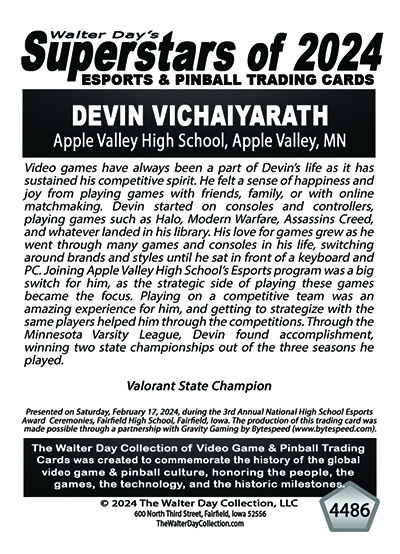 Walter Day's
Superstars of 2024
ESPORTS & PINBALL TRADING CARDS

DEVIN VICHAIYARATH
Apple Valley High School, Apple Valley, MN

Video games have always been a part of Devin's life as it has sustained his competitive spirit. He felt a sense of happiness and joy from playing games with friends, family, or with online matchmaking. Devin started on consoles and controllers, playing games such as Halo, Modern Warfare, Assassins Creed, and whatever landed in his library. His love for games grew as he went through many games and consoles in his life, switching around brands and styles until he sat in front of a keyboard and PC. Joining Apple Valley High School's Esports program was a big switch for him, as the strategic side of playing these games became the focus. Playing on a competitive team was an amazing experience for him, and getting to strategize with the same players helped him through the competitions. Through the Minnesota Varsity League, Devin found accomplishment, winning two state championships out of the three seasons he played.

Valorant State Champion

Presented on Saturday, February 17, 2024, during the 3rd Annual National High School Esports Award Ceremonies, Fairfield High School, Fairfield, Iowa. The production of this trading card was made possible through a partnership with Gravity Gaming by Bytespeed (www.bytespeed.com).

The Walter Day Collection of Video Game & Pinball Trading Cards was created to commemorate the history of the global video game & pinball culture, honoring the people, the games, the technology, and the historic milestones.

© 2024 The Walter Day Collection, LLC
600 North Third Street, Fairfield, Iowa 52556
TheWalterDayCollection.com

4486